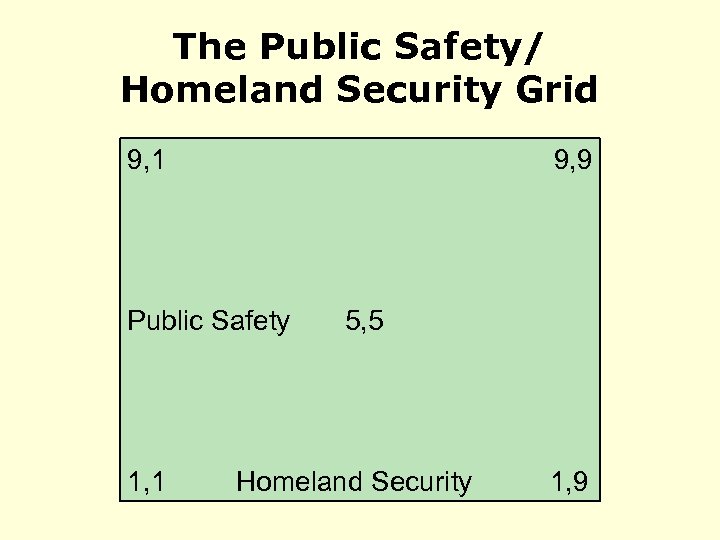 The Public Safety/
Homeland Security Grid

9,1

9,9

Public Safety

5,5

1,1

Homeland Security

1,9